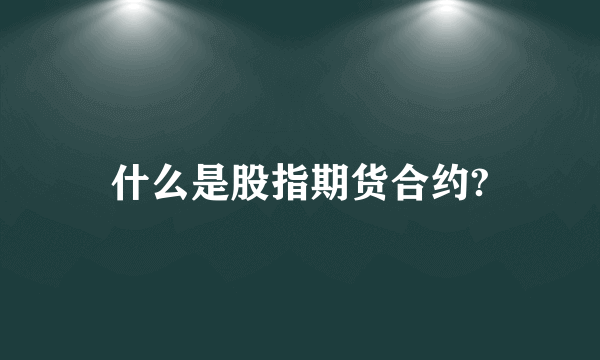 什么是股指期货合约?